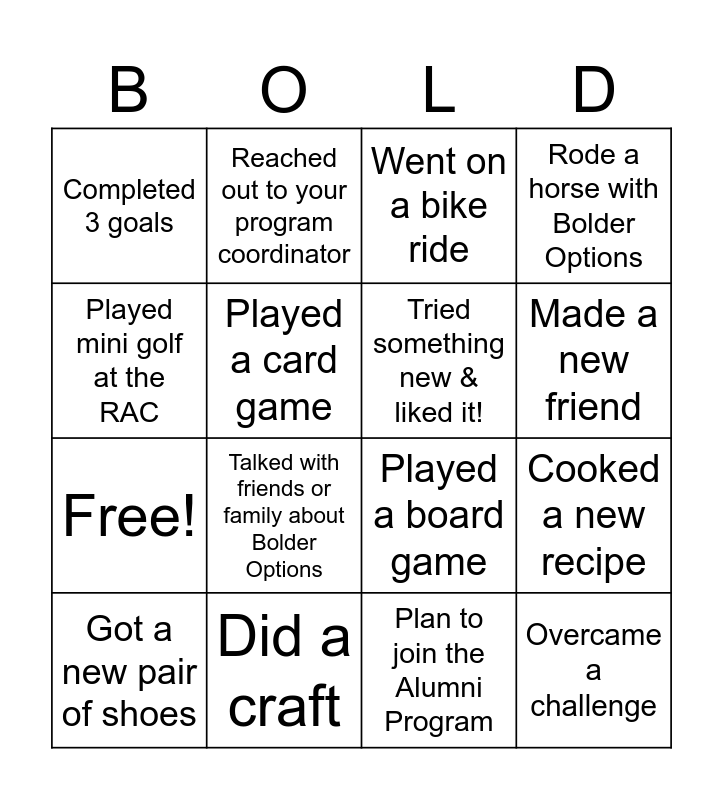 | B | O | L | D |
|---|---|---|---|
| Completed 3 goals | Reached out to your program coordinator | Went on a bike ride | Rode a horse with Bolder Options |
| Played mini golf at the RAC | Played a card game | Tried something new & liked it! | Made a new friend |
| Free! | Talked with friends or family about Bolder Options | Played a board game | Cooked a new recipe |
| Got a new pair of shoes | Did a craft | Plan to join the Alumni Program | Overcame a challenge |